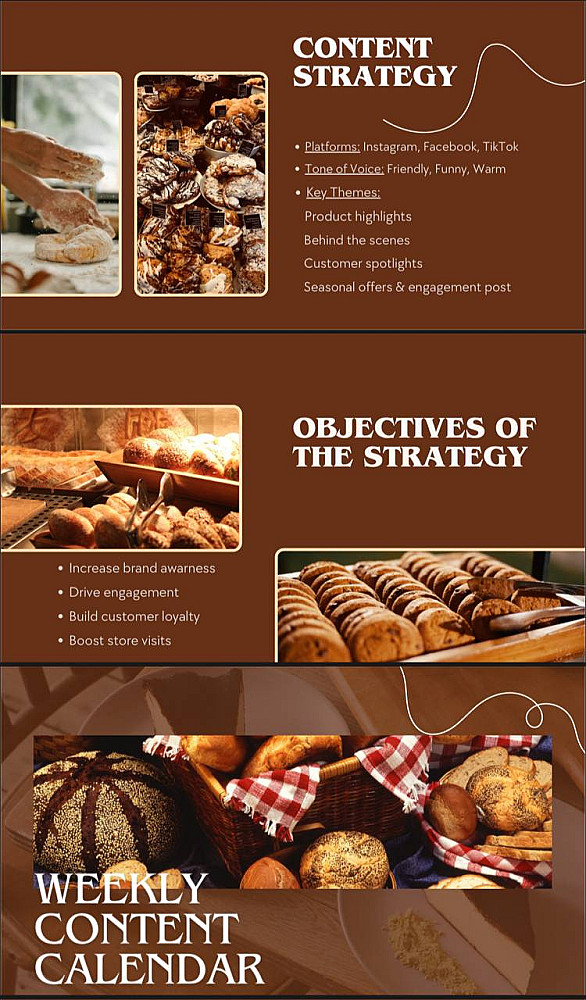 CONTENT STRATEGY

• Platforms: Instagram, Facebook, TikTok
• Tone of Voice: Friendly, Funny, Warm
• Key Themes:
Product highlights
Behind the scenes
Customer spotlights
Seasonal offers & engagement post

OBJECTIVES OF THE STRATEGY

• Increase brand awarness
• Drive engagement
• Build customer loyalty
• Boost store visits

WEEKLY CONTENT CALENDAR